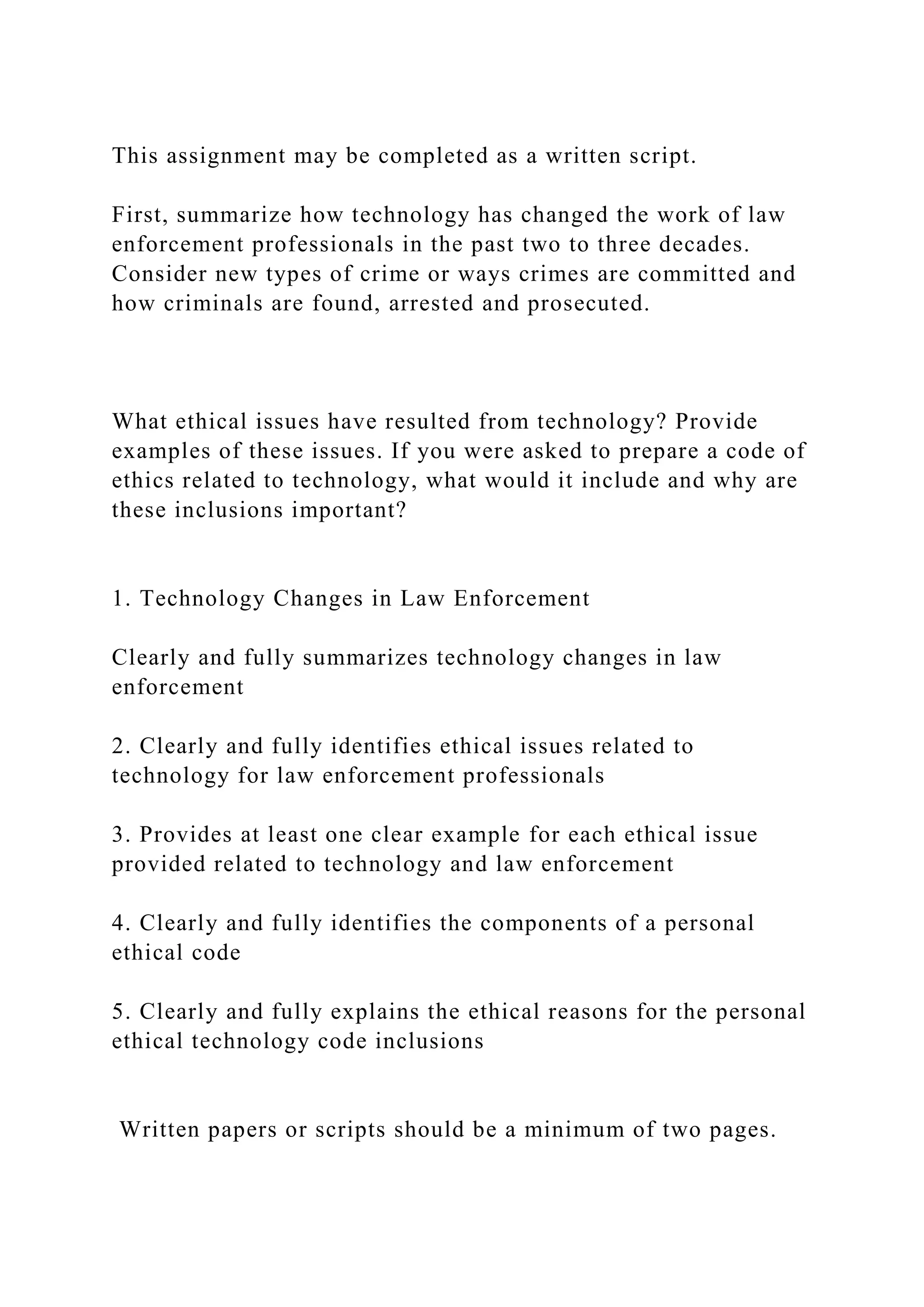 This assignment may be completed as a written script.

First, summarize how technology has changed the work of law enforcement professionals in the past two to three decades. Consider new types of crime or ways crimes are committed and how criminals are found, arrested and prosecuted.

What ethical issues have resulted from technology? Provide examples of these issues. If you were asked to prepare a code of ethics related to technology, what would it include and why are these inclusions important?

1. Technology Changes in Law Enforcement

Clearly and fully summarizes technology changes in law enforcement

2. Clearly and fully identifies ethical issues related to technology for law enforcement professionals

3. Provides at least one clear example for each ethical issue provided related to technology and law enforcement

4. Clearly and fully identifies the components of a personal ethical code

5. Clearly and fully explains the ethical reasons for the personal ethical technology code inclusions

Written papers or scripts should be a minimum of two pages.